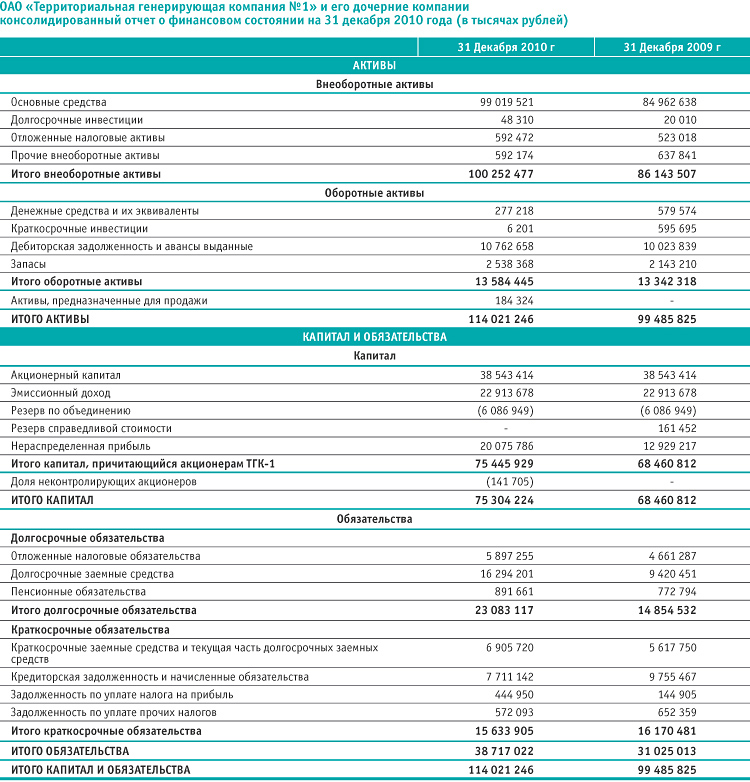 ОАО «Территориальная генерирующая компания №1» и его дочерние компании
консолидированный отчет о финансовом состоянии на 31 декабря 2010 года (в тысячах рублей)

| | 31 Декабря 2010 г | 31 Декабря 2009 г |
|---|---|---|
| АКТИВЫ | | |
| Внеоборотные активы | | |
| Основные средства | 99 019 521 | 84 962 638 |
| Долгосрочные инвестиции | 48 310 | 20 010 |
| Отложенные налоговые активы | 592 472 | 523 018 |
| Прочие внеоборотные активы | 592 174 | 637 841 |
| Итого внеоборотные активы | 100 252 477 | 86 143 507 |
| Оборотные активы | | |
| Денежные средства и их эквиваленты | 277 218 | 579 574 |
| Краткосрочные инвестиции | 6 201 | 595 695 |
| Дебиторская задолженность и авансы выданные | 10 762 658 | 10 023 839 |
| Запасы | 2 538 368 | 2 143 210 |
| Итого оборотные активы | 13 584 445 | 13 342 318 |
| Активы, предназначенные для продажи | 184 324 | - |
| ИТОГО АКТИВЫ | 114 021 246 | 99 485 825 |
| КАПИТАЛ И ОБЯЗАТЕЛЬСТВА | | |
| Капитал | | |
| Акционерный капитал | 38 543 414 | 38 543 414 |
| Эмиссионный доход | 22 913 678 | 22 913 678 |
| Резерв по объединению | (6 086 949) | (6 086 949) |
| Резерв справедливой стоимости | - | 161 452 |
| Нераспределенная прибыль | 20 075 786 | 12 929 217 |
| Итого капитал, причитающийся акционерам ТГК-1 | 75 445 929 | 68 460 812 |
| Доля неконтролирующих акционеров | (141 705) | - |
| ИТОГО КАПИТАЛ | 75 304 224 | 68 460 812 |
| Обязательства | | |
| Долгосрочные обязательства | | |
| Отложенные налоговые обязательства | 5 897 255 | 4 661 287 |
| Долгосрочные заемные средства | 16 294 201 | 9 420 451 |
| Пенсионные обязательства | 891 661 | 772 794 |
| Итого долгосрочные обязательства | 23 083 117 | 14 854 532 |
| Краткосрочные обязательства | | |
| Краткосрочные заемные средства и текущая часть долгосрочных заемных средств | 6 905 720 | 5 617 750 |
| Кредиторская задолженность и начисленные обязательства | 7 711 142 | 9 755 467 |
| Задолженность по уплате налога на прибыль | 444 950 | 144 905 |
| Задолженность по уплате прочих налогов | 572 093 | 652 359 |
| Итого краткосрочные обязательства | 15 633 905 | 16 170 481 |
| ИТОГО ОБЯЗАТЕЛЬСТВА | 38 717 022 | 31 025 013 |
| ИТОГО КАПИТАЛ И ОБЯЗАТЕЛЬСТВА | 114 021 246 | 99 485 825 |